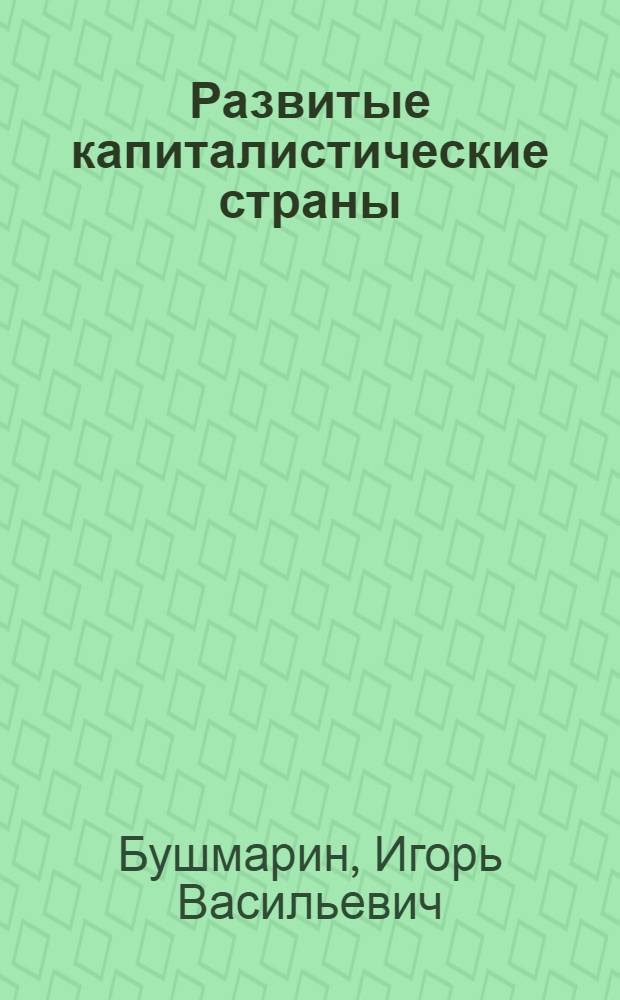 Развитые капиталистические страны

Бушмарин, Игорь Васильевич